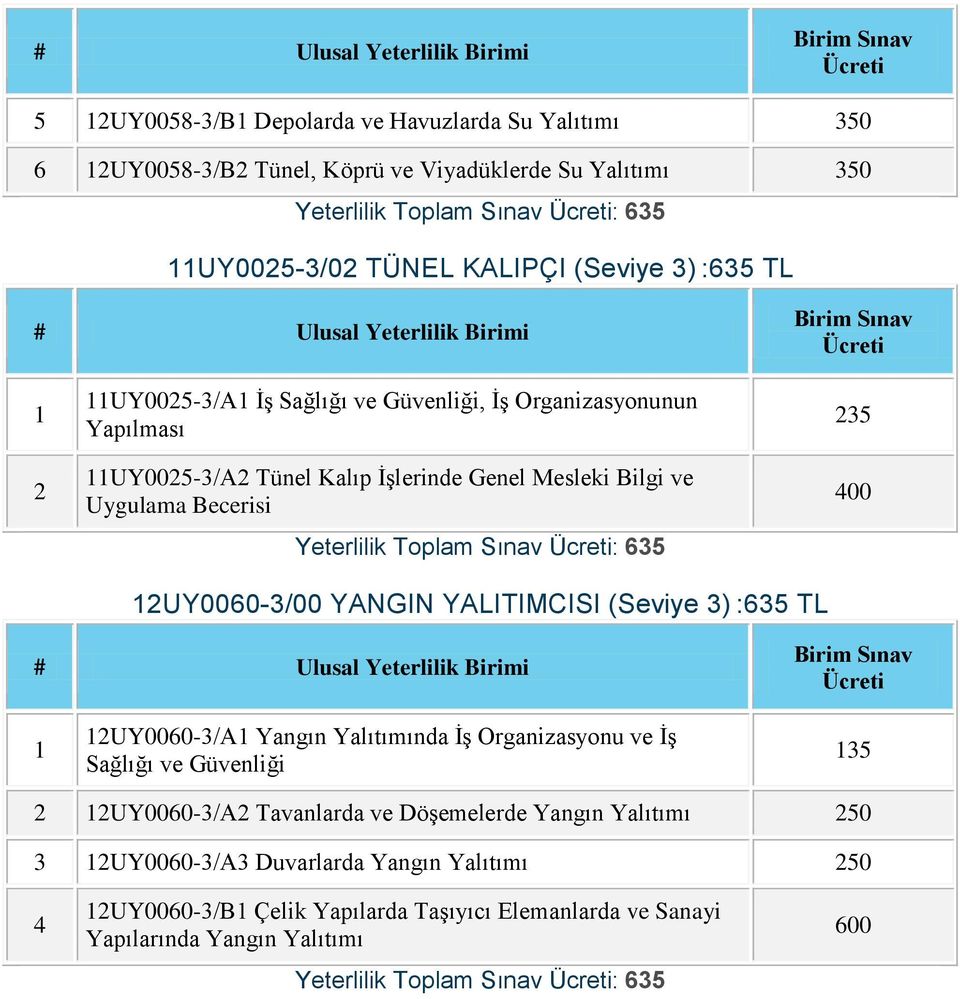 | # | Ulusal Yeterlilik Birimi | Birim Sınav Ücreti |
|---|---|---|
| 5 | 12UY0058-3/B1 Depolarda ve Havuzlarda Su Yalıtımı | 350 |
| 6 | 12UY0058-3/B2 Tünel, Köprü ve Viyadüklerde Su Yalıtımı | 350 |

Yeterlilik Toplam Sınav Ücreti: 635

11UY0025-3/02 TÜNEL KALIPÇI (Seviye 3) :635 TL

| # | Ulusal Yeterlilik Birimi | Birim Sınav Ücreti |
|---|---|---|
| 1 | 11UY0025-3/A1 İş Sağlığı ve Güvenliği, İş Organizasyonunun Yapılması | 235 |
| 2 | 11UY0025-3/A2 Tünel Kalıp İşlerinde Genel Mesleki Bilgi ve Uygulama Becerisi | 400 |

Yeterlilik Toplam Sınav Ücreti: 635

12UY0060-3/00 YANGIN YALITIMCISI (Seviye 3) :635 TL

| # | Ulusal Yeterlilik Birimi | Birim Sınav Ücreti |
|---|---|---|
| 1 | 12UY0060-3/A1 Yangın Yalıtımında İş Organizasyonu ve İş Sağlığı ve Güvenliği | 135 |
| 2 | 12UY0060-3/A2 Tavanlarda ve Döşemelerde Yangın Yalıtımı | 250 |
| 3 | 12UY0060-3/A3 Duvarlarda Yangın Yalıtımı | 250 |
| 4 | 12UY0060-3/B1 Çelik Yapılarda Taşıyıcı Elemanlarda ve Sanayi Yapılarında Yangın Yalıtımı | 600 |

Yeterlilik Toplam Sınav Ücreti: 635